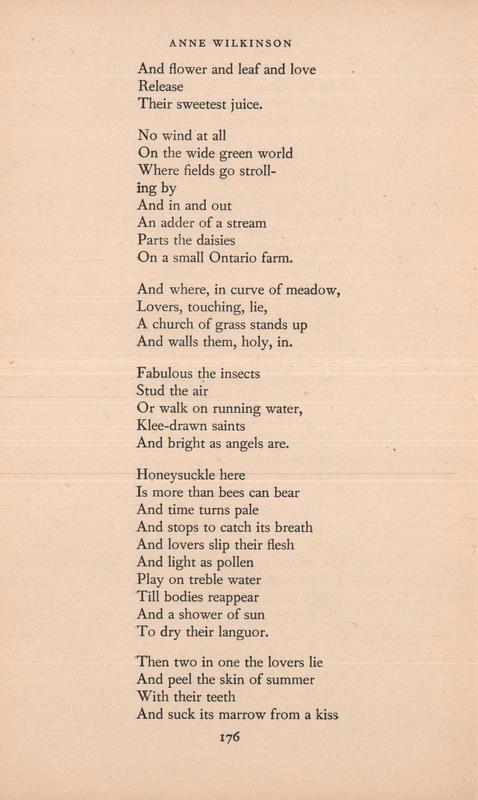 ANNE WILKINSON

And flower and leaf and love
Release
Their sweetest juice.

No wind at all
On the wide green world
Where fields go stroll-
ing by
And in and out
An adder of a stream
Parts the daisies
On a small Ontario farm.

And where, in curve of meadow,
Lovers, touching, lie,
A church of grass stands up
And walls them, holy, in.

Fabulous the insects
Stud the air
Or walk on running water,
Klee-drawn saints
And bright as angels are.

Honeysuckle here
Is more than bees can bear
And time turns pale
And stops to catch its breath
And lovers slip their flesh
And light as pollen
Play on treble water
Till bodies reappear
And a shower of sun
To dry their languor.

Then two in one the lovers lie
And peel the skin of summer
With their teeth
And suck its marrow from a kiss

176